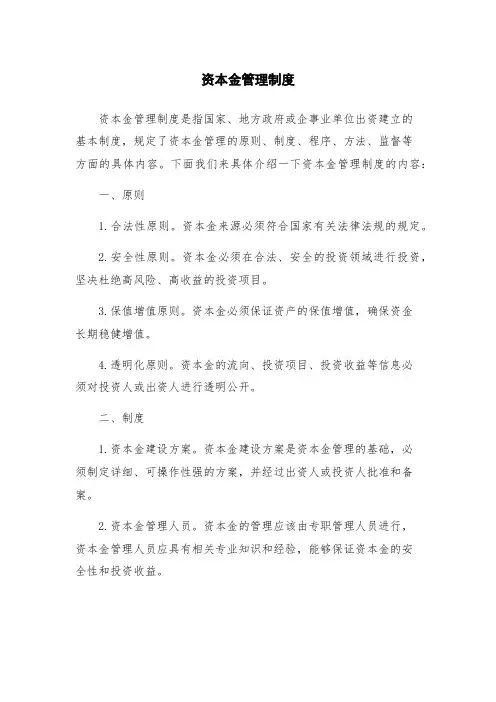 资本金管理制度

资本金管理制度是指国家、地方政府或企事业单位出资建立的基本制度，规定了资本金管理的原则、制度、程序、方法、监督等方面的具体内容。下面我们来具体介绍一下资本金管理制度的内容：

一、原则

1. 合法性原则。资本金来源必须符合国家有关法律法规的规定。

2. 安全性原则。资本金必须在合法、安全的投资领域进行投资，坚决杜绝高风险、高收益的投资项目。

3. 保值增值原则。资本金必须保证资产的保值增值，确保资金长期稳健增值。

4. 透明化原则。资本金的流向、投资项目、投资收益等信息必须对投资人或出资人进行透明公开。

二、制度

1. 资本金建设方案。资本金建设方案是资本金管理的基础，必须制定详细、可操作性强的方案，并经过出资人或投资人批准和备案。

2. 资本金管理人员。资本金的管理应该由专职管理人员进行，资本金管理人员应具有相关专业知识和经验，能够保证资本金的安全性和投资收益。